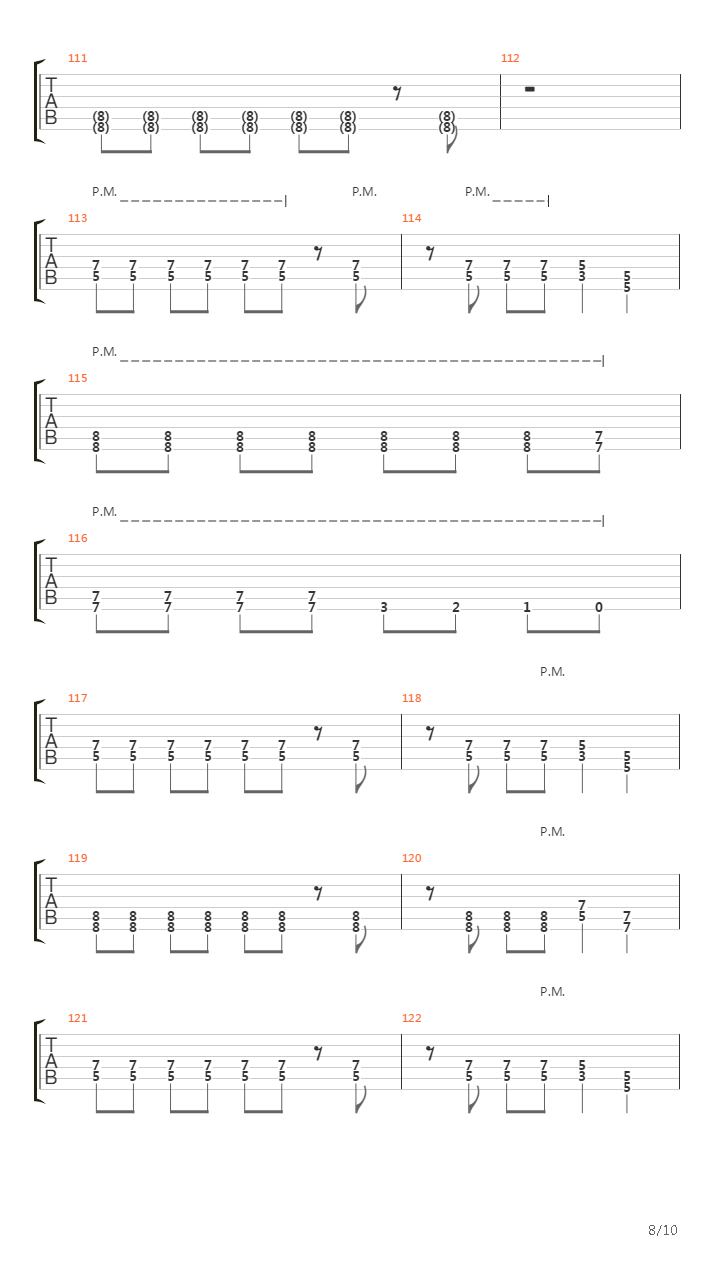 111
T
A
B
(8) (8) (8) (8) (8) (8) (8)
(8) (8) (8) (8) (8) (8) (8)
112

P.M. P.M. P.M.
113
T
A
B
7 7 7 7 7 7 7
5 5 5 5 5 5 5
114
7 7 7 5 5
5 5 5 3 5

P.M.
115
T
A
B
8 8 8 8 8 8 8 7
8 8 8 8 8 8 8 7

P.M.
116
T
A
B
7 7 7 7
7 7 7 7 3 2 1 0

P.M.
117
T
A
B
7 7 7 7 7 7 7
5 5 5 5 5 5 5
118
7 7 7 5 5
5 5 5 3 5

P.M.
119
T
A
B
8 8 8 8 8 8 8
8 8 8 8 8 8 8
120
8 8 8 7 7
8 8 8 5 7

P.M.
121
T
A
B
7 7 7 7 7 7 7
5 5 5 5 5 5 5
122
7 7 7 5 5
5 5 5 3 5

8/10